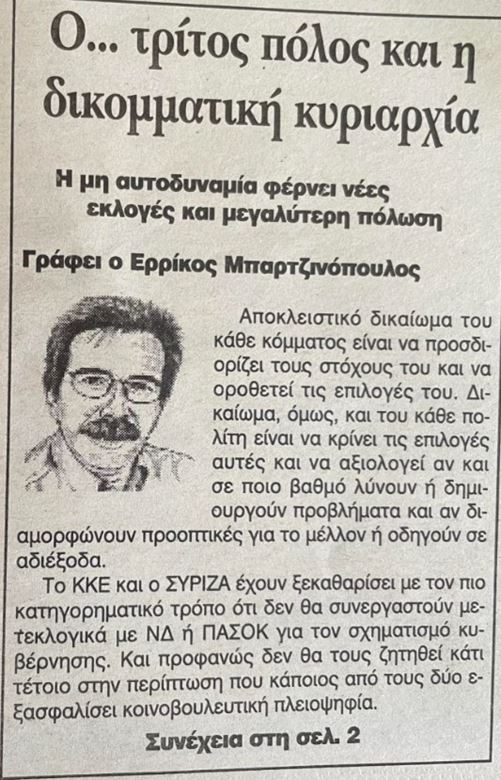 Ο... τρίτος πόλος και η δικομματική κυριαρχία

Η μη αυτοδυναμία φέρνει νέες εκλογές και μεγαλύτερη πόλωση

Γράφει ο Ερρίκος Μπαρτζινόπουλος

Αποκλειστικό δικαίωμα του κάθε κόμματος είναι να προσδιορίζει τους στόχους του και να οροθετεί τις επιλογές του. Δικαίωμα, όμως, και του κάθε πολίτη είναι να κρίνει τις επιλογές αυτές και να αξιολογεί αν και σε ποιο βαθμό λύνουν ή δημιουργούν προβλήματα και αν διαμορφώνουν προοπτικές για το μέλλον ή οδηγούν σε αδιέξοδα.

Το ΚΚΕ και ο ΣΥΡΙΖΑ έχουν ξεκαθαρίσει με τον πιο κατηγορηματικό τρόπο ότι δεν θα συνεργαστούν μετεκλογικά με ΝΔ ή ΠΑΣΟΚ για τον σχηματισμό κυβέρνησης. Και προφανώς δεν θα τους ζητηθεί κάτι τέτοιο στην περίπτωση που κάποιος από τους δύο εξασφαλίσει κοινοβουλευτική πλειοψηφία.

Συνέχεια στη σελ. 2